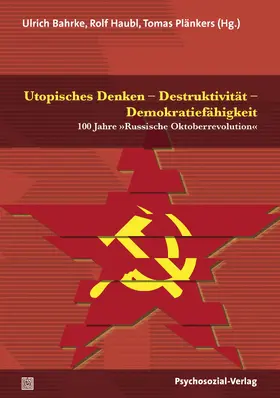 Ulrich Bahrke, Rolf Haubl, Tomas Plänkers (Hg.)

Utopisches Denken – Destruktivität – Demokratiefähigkeit

100 Jahre »Russische Oktoberrevolution«

Psychosozial-Verlag